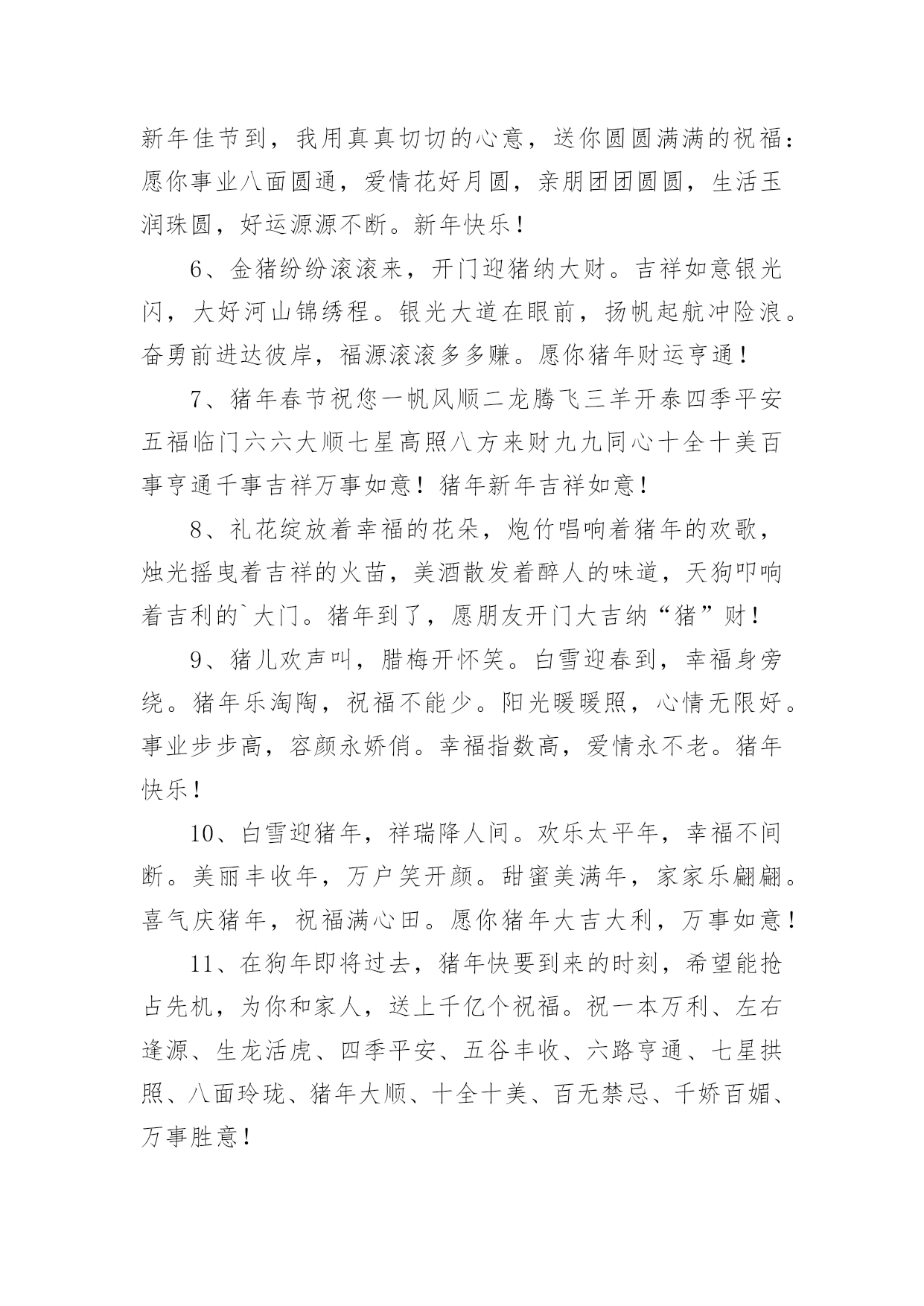 新年佳节到，我用真真切切的心意，送你圆圆满满的祝福：愿你事业八面圆通，爱情花好月圆，亲朋团团圆圆，生活玉润珠圆，好运源源不断。新年快乐！

6、金猪纷纷滚滚来，开门迎猪纳大财。吉祥如意银光闪，大好河山锦绣程。银光大道在眼前，扬帆起航冲险浪。奋勇前进达彼岸，福源滚滚多多赚。愿你猪年财运亨通！

7、猪年春节祝您一帆风顺二龙腾飞三羊开泰四季平安五福临门六六大顺七星高照八方来财九九同心十全十美百事亨通千事吉祥万事如意！猪年新年吉祥如意！

8、礼花绽放着幸福的花朵，炮竹唱响着猪年的欢歌，烛光摇曳着吉祥的火苗，美酒散发着醉人的味道，天狗叩响着吉利的`大门。猪年到了，愿朋友开门大吉纳“猪”财！

9、猪儿欢声叫，腊梅开怀笑。白雪迎春到，幸福身旁绕。猪年乐淘陶，祝福不能少。阳光暖暖照，心情无限好。事业步步高，容颜永娇俏。幸福指数高，爱情永不老。猪年快乐！

10、白雪迎猪年，祥瑞降人间。欢乐太平年，幸福不间断。美丽丰收年，万户笑开颜。甜蜜美满年，家家乐翩翩。喜气庆猪年，祝福满心田。愿你猪年大吉大利，万事如意！

11、在狗年即将过去，猪年快要到来的时刻，希望能抢占先机，为你和家人，送上千亿个祝福。祝一本万利、左右逢源、生龙活虎、四季平安、五谷丰收、六路亨通、七星拱照、八面玲珑、猪年大顺、十全十美、百无禁忌、千娇百媚、万事胜意！